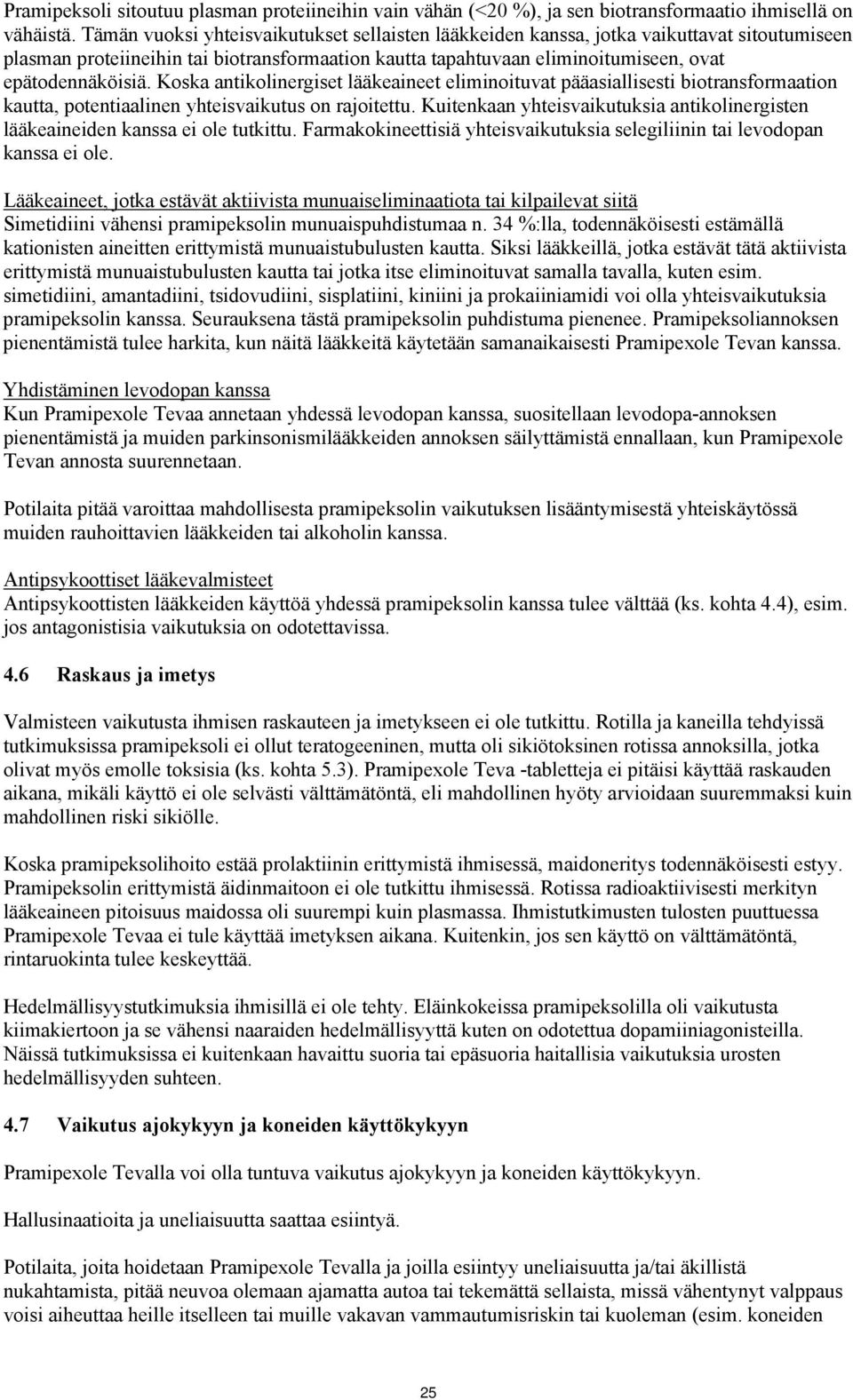 Pramipeksoli sitoutuu plasman proteiineihin vain vähän (<20 %), ja sen biotransformaatio ihmisellä on vähäistä. Tämän vuoksi yhteisvaikutukset sellaisten lääkkeiden kanssa, jotka vaikuttavat sitoutumiseen plasman proteiineihin tai biotransformaation kautta tapahtuvaan eliminoitumiseen, ovat epätodennäköisiä. Koska antikolinergiset lääkeaineet eliminoituvat pääasiallisesti biotransformaation kautta, potentiaalinen yhteisvaikutus on rajoitettu. Kuitenkaan yhteisvaikutuksia antikolinergisten lääkeaineiden kanssa ei ole tutkittu. Farmakokineettisiä yhteisvaikutuksia selegiliinin tai levodopan kanssa ei ole.

Lääkeaineet, jotka estävät aktiivista munuaiseliminaatiota tai kilpailevat siitä
Simetidiini vähensi pramipeksolin munuaispuhdistumaa n. 34 %:lla, todennäköisesti estämällä kationisten aineitten erittymistä munuaistubulusten kautta. Siksi lääkkeillä, jotka estävät tätä aktiivista erittymistä munuaistubulusten kautta tai jotka itse eliminoituvat samalla tavalla, kuten esim. simetidiini, amantadiini, tsidovudiini, sisplatiini, kiniini ja prokaiiniamidi voi olla yhteisvaikutuksia pramipeksolin kanssa. Seurauksena tästä pramipeksolin puhdistuma pienenee. Pramipeksoliannoksen pienentämistä tulee harkita, kun näitä lääkkeitä käytetään samanaikaisesti Pramipexole Tevan kanssa.

Yhdistäminen levodopan kanssa
Kun Pramipexole Tevaa annetaan yhdessä levodopan kanssa, suositellaan levodopa-annoksen pienentämistä ja muiden parkinsonismilääkkeiden annoksen säilyttämistä ennallaan, kun Pramipexole Tevan annosta suurennetaan.

Potilaita pitää varoittaa mahdollisesta pramipeksolin vaikutuksen lisääntymisestä yhteiskäytössä muiden rauhoittavien lääkkeiden tai alkoholin kanssa.

Antipsykoottiset lääkevalmisteet
Antipsykoottisten lääkkeiden käyttöä yhdessä pramipeksolin kanssa tulee välttää (ks. kohta 4.4), esim. jos antagonistisia vaikutuksia on odotettavissa.

4.6 Raskaus ja imetys

Valmisteen vaikutusta ihmisen raskauteen ja imetykseen ei ole tutkittu. Rotilla ja kaneilla tehdyissä tutkimuksissa pramipeksoli ei ollut teratogeeninen, mutta oli sikiötoksinen rotissa annoksilla, jotka olivat myös emolle toksisia (ks. kohta 5.3). Pramipexole Teva -tabletteja ei pitäisi käyttää raskauden aikana, mikäli käyttö ei ole selvästi välttämätöntä, eli mahdollinen hyöty arvioidaan suuremmaksi kuin mahdollinen riski sikiölle.

Koska pramipeksolihoito estää prolaktiinin erittymistä ihmisessä, maidoneritys todennäköisesti estyy. Pramipeksolin erittymistä äidinmaitoon ei ole tutkittu ihmisessä. Rotissa radioaktiivisesti merkityn lääkeaineen pitoisuus maidossa oli suurempi kuin plasmassa. Ihmistutkimusten tulosten puuttuessa Pramipexole Tevaa ei tule käyttää imetyksen aikana. Kuitenkin, jos sen käyttö on välttämätöntä, rintaruokinta tulee keskeyttää.

Hedelmällisyystutkimuksia ihmisillä ei ole tehty. Eläinkokeissa pramipeksolilla oli vaikutusta kiimakiertoon ja se vähensi naaraiden hedelmällisyyttä kuten on odotettua dopamiiniagonisteilla. Näissä tutkimuksissa ei kuitenkaan havaittu suoria tai epäsuoria haitallisia vaikutuksia urosten hedelmällisyyden suhteen.

4.7 Vaikutus ajokykyyn ja koneiden käyttökykyyn

Pramipexole Tevalla voi olla tuntuva vaikutus ajokykyyn ja koneiden käyttökykyyn.

Hallusinaatioita ja uneliaisuutta saattaa esiintyä.

Potilaita, joita hoidetaan Pramipexole Tevalla ja joilla esiintyy uneliaisuutta ja/tai äkillistä nukahtamista, pitää neuvoa olemaan ajamatta autoa tai tekemättä sellaista, missä vähentynyt valppaus voisi aiheuttaa heille itselleen tai muille vakavan vammautumisriskin tai kuoleman (esim. koneiden

25